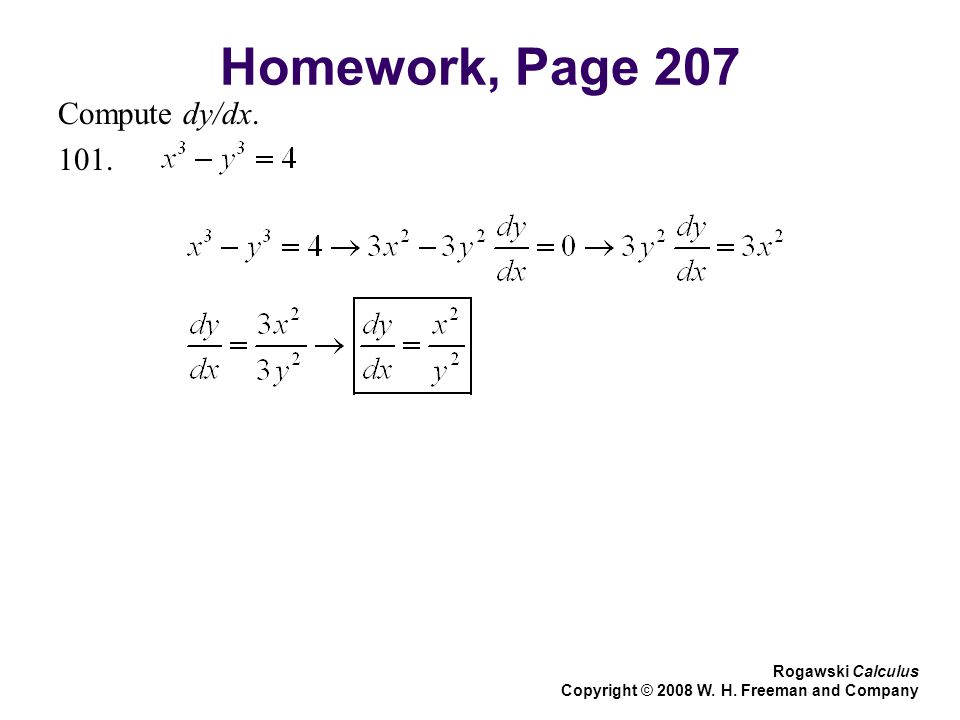 Homework, Page 207

Compute $dy/dx$.

101. $x^3 - y^3 = 4$

$x^3 - y^3 = 4 \rightarrow 3x^2 - 3y^2 \frac{dy}{dx} = 0 \rightarrow 3y^2 \frac{dy}{dx} = 3x^2$

$\frac{dy}{dx} = \frac{3x^2}{3y^2} \rightarrow \boxed{\frac{dy}{dx} = \frac{x^2}{y^2}}$

Rogawski Calculus
Copyright © 2008 W. H. Freeman and Company